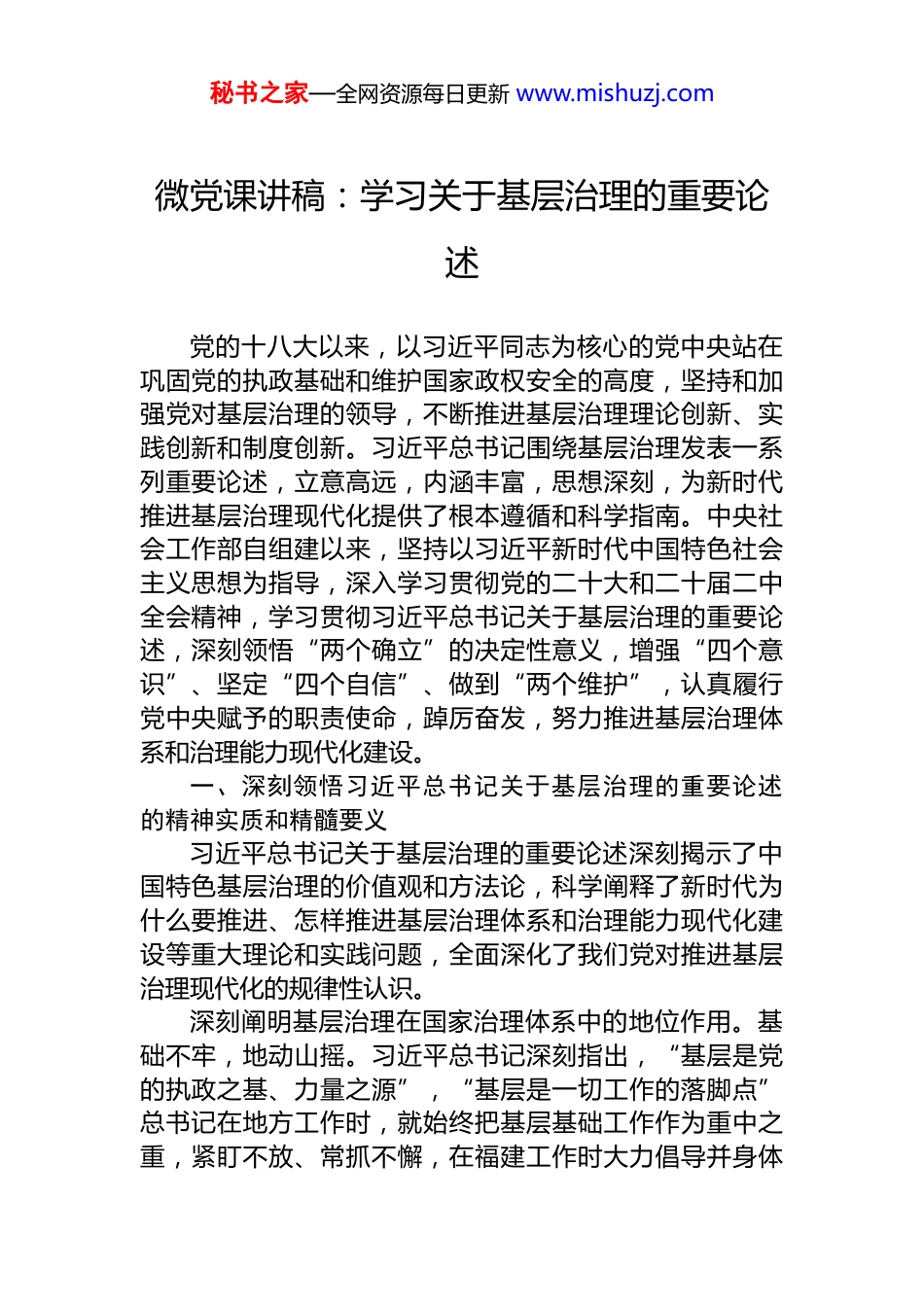 秘书之家—全网资源每日更新 www.mishuzj.com

微党课讲稿：学习关于基层治理的重要论述

党的十八大以来，以习近平同志为核心的党中央站在巩固党的执政基础和维护国家政权安全的高度，坚持和加强党对基层治理的领导，不断推进基层治理理论创新、实践创新和制度创新。习近平总书记围绕基层治理发表一系列重要论述，立意高远，内涵丰富，思想深刻，为新时代推进基层治理现代化提供了根本遵循和科学指南。中央社会工作部自组建以来，坚持以习近平新时代中国特色社会主义思想为指导，深入学习贯彻党的二十大和二十届二中全会精神，学习贯彻习近平总书记关于基层治理的重要论述，深刻领悟“两个确立”的决定性意义，增强“四个意识”、坚定“四个自信”、做到“两个维护”，认真履行党中央赋予的职责使命，踔厉奋发，努力推进基层治理体系和治理能力现代化建设。

一、深刻领悟习近平总书记关于基层治理的重要论述的精神实质和精髓要义

习近平总书记关于基层治理的重要论述深刻揭示了中国特色基层治理的价值观和方法论，科学阐释了新时代为什么要推进、怎样推进基层治理体系和治理能力现代化建设等重大理论和实践问题，全面深化了我们党对推进基层治理现代化的规律性认识。

深刻阐明基层治理在国家治理体系中的地位作用。基础不牢，地动山摇。习近平总书记深刻指出，“基层是党的执政之基、力量之源”，“基层是一切工作的落脚点”总书记在地方工作时，就始终把基层基础工作作为重中之重，紧盯不放、常抓不懈，在福建工作时大力倡导并身体